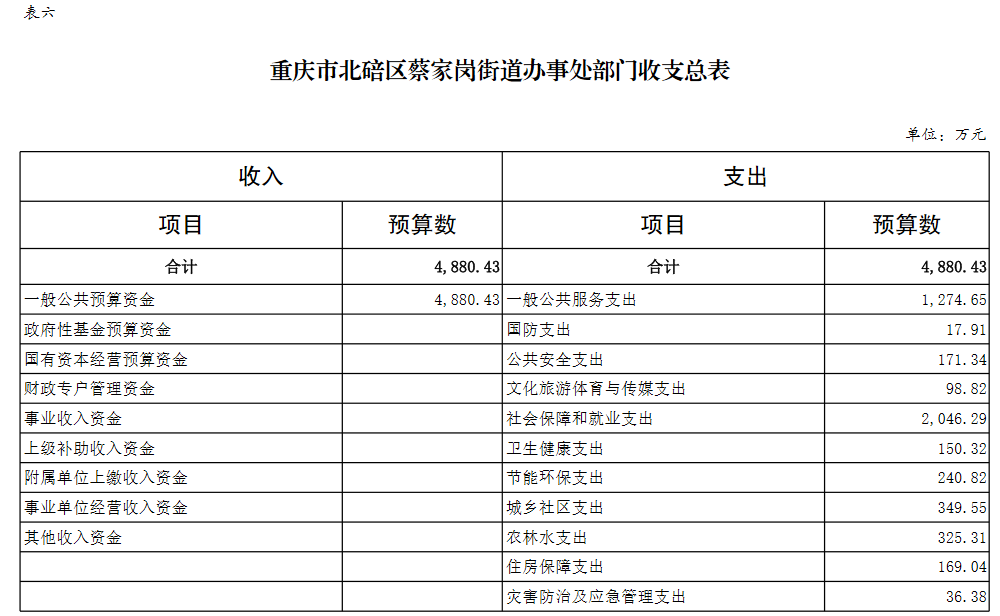 表六

重庆市北碚区蔡家岗街道办事处部门收支总表

单位：万元

| 收入 | | 支出 | |
|---|---|---|---|
| 项目 | 预算数 | 项目 | 预算数 |
| 合计 | 4,880.43 | 合计 | 4,880.43 |
| 一般公共预算资金 | 4,880.43 | 一般公共服务支出 | 1,274.65 |
| 政府性基金预算资金 | | 国防支出 | 17.91 |
| 国有资本经营预算资金 | | 公共安全支出 | 171.34 |
| 财政专户管理资金 | | 文化旅游体育与传媒支出 | 98.82 |
| 事业收入资金 | | 社会保障和就业支出 | 2,046.29 |
| 上级补助收入资金 | | 卫生健康支出 | 150.32 |
| 附属单位上缴收入资金 | | 节能环保支出 | 240.82 |
| 事业单位经营收入资金 | | 城乡社区支出 | 349.55 |
| 其他收入资金 | | 农林水支出 | 325.31 |
| | | 住房保障支出 | 169.04 |
| | | 灾害防治及应急管理支出 | 36.38 |